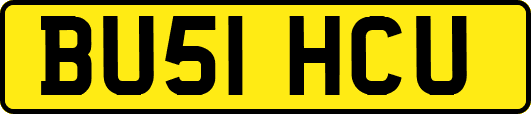 BU51 HCU